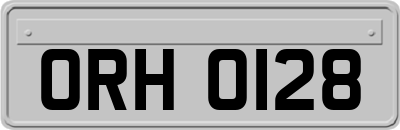 ORH 0128